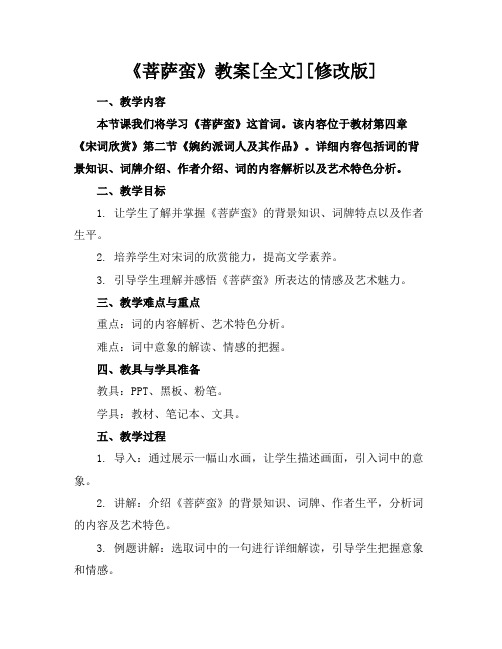 《菩萨蛮》教案[全文][修改版]

一、教学内容

本节课我们将学习《菩萨蛮》这首词。该内容位于教材第四章《宋词欣赏》第二节《婉约派词人及其作品》。详细内容包括词的背景知识、词牌介绍、作者介绍、词的内容解析以及艺术特色分析。

二、教学目标

1. 让学生了解并掌握《菩萨蛮》的背景知识、词牌特点以及作者生平。

2. 培养学生对宋词的欣赏能力，提高文学素养。

3. 引导学生理解并感悟《菩萨蛮》所表达的情感及艺术魅力。

三、教学难点与重点

重点：词的内容解析、艺术特色分析。

难点：词中意象的解读、情感的把握。

四、教具与学具准备

教具：PPT、黑板、粉笔。

学具：教材、笔记本、文具。

五、教学过程

1. 导入：通过展示一幅山水画，让学生描述画面，引入词中的意象。

2. 讲解：介绍《菩萨蛮》的背景知识、词牌、作者生平，分析词的内容及艺术特色。

3. 例题讲解：选取词中的一句进行详细解读，引导学生把握意象和情感。